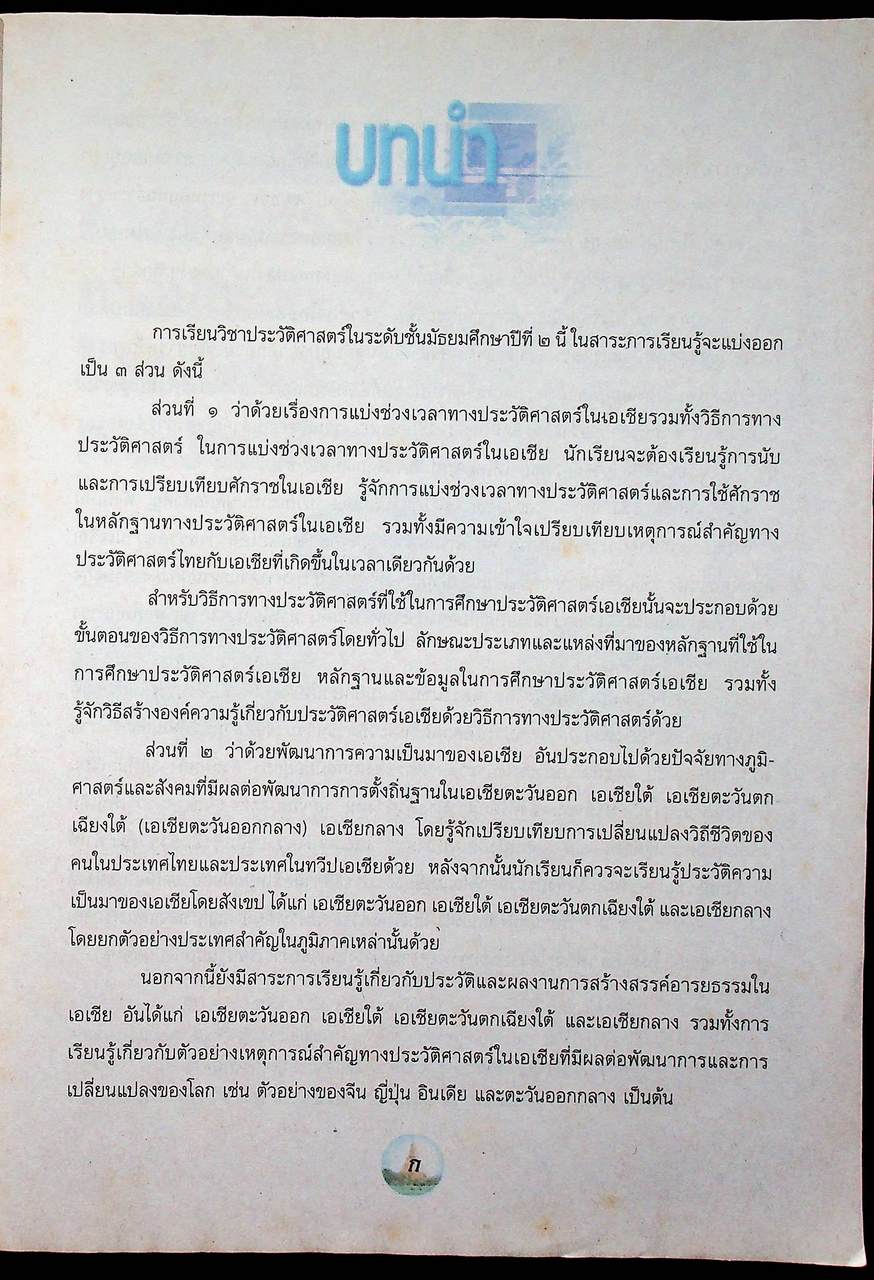 บทนำ

การเรียนวิชาประวัติศาสตร์ในระดับชั้นมัธยมศึกษาปีที่ ๒ นี้ ในสาระการเรียนรู้จะแบ่งออกเป็น ๓ ส่วน ดังนี้

ส่วนที่ ๑ ว่าด้วยเรื่องการแบ่งช่วงเวลาทางประวัติศาสตร์ในเอเชียรวมทั้งวิธีการทางประวัติศาสตร์ ในการแบ่งช่วงเวลาทางประวัติศาสตร์ในเอเชีย นักเรียนจะต้องเรียนรู้การนับและการเปรียบเทียบศักราชในเอเชีย รู้จักการแบ่งช่วงเวลาทางประวัติศาสตร์และการใช้ศักราชในหลักฐานทางประวัติศาสตร์ในเอเชีย รวมทั้งมีความเข้าใจเปรียบเทียบเหตุการณ์สำคัญทางประวัติศาสตร์ไทยกับเอเชียที่เกิดขึ้นในเวลาเดียวกันด้วย

สำหรับวิธีการทางประวัติศาสตร์ที่ใช้ในการศึกษาประวัติศาสตร์เอเชียนั้นจะประกอบด้วยขั้นตอนของวิธีการทางประวัติศาสตร์โดยทั่วไป ลักษณะประเภทและแหล่งที่มาของหลักฐานที่ใช้ในการศึกษาประวัติศาสตร์เอเชีย หลักฐานและข้อมูลในการศึกษาประวัติศาสตร์เอเชีย รวมทั้งรู้จักวิธีสร้างองค์ความรู้เกี่ยวกับประวัติศาสตร์เอเชียด้วยวิธีการทางประวัติศาสตร์ด้วย

ส่วนที่ ๒ ว่าด้วยพัฒนาการความเป็นมาของเอเชีย อันประกอบไปด้วยปัจจัยทางภูมิศาสตร์และสังคมที่มีผลต่อพัฒนาการการตั้งถิ่นฐานในเอเชียตะวันออก เอเชียใต้ เอเชียตะวันตกเฉียงใต้ (เอเชียตะวันออกกลาง) เอเชียกลาง โดยรู้จักเปรียบเทียบการเปลี่ยนแปลงวิถีชีวิตของคนในประเทศไทยและประเทศในทวีปเอเชียด้วย หลังจากนั้นนักเรียนก็ควรจะเรียนรู้ประวัติความเป็นมาของเอเชียโดยสังเขป ได้แก่ เอเชียตะวันออก เอเชียใต้ เอเชียตะวันตกเฉียงใต้ และเอเชียกลาง โดยยกตัวอย่างประเทศสำคัญในภูมิภาคเหล่านั้นด้วย

นอกจากนี้ยังมีสาระการเรียนรู้เกี่ยวกับประวัติและผลงานการสร้างสรรค์อารยธรรมในเอเชีย อันได้แก่ เอเชียตะวันออก เอเชียใต้ เอเชียตะวันตกเฉียงใต้ และเอเชียกลาง รวมทั้งการเรียนรู้เกี่ยวกับตัวอย่างเหตุการณ์สำคัญทางประวัติศาสตร์ในเอเชียที่มีผลต่อพัฒนาการและการเปลี่ยนแปลงของโลก เช่น ตัวอย่างของจีน ญี่ปุ่น อินเดีย และตะวันออกกลาง เป็นต้น

ก